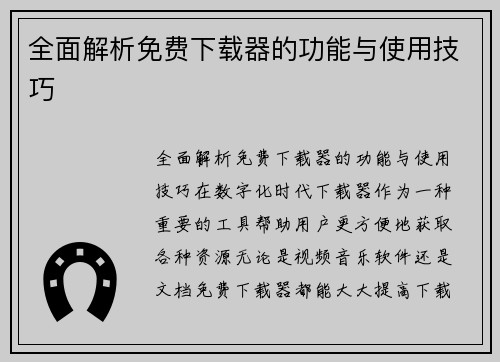 全面解析免费下载器的功能与使用技巧

全面解析免费下载器的功能与使用技巧在数字化时代下载器作为一种重要的工具帮助用户更方便地获取各种资源无论是视频音乐软件还是文档免费下载器都能大大提高下载